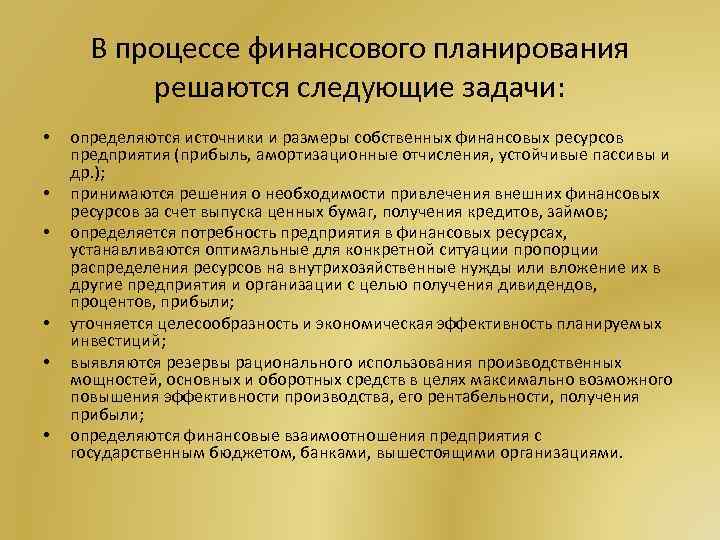 В процессе финансового планирования решаются следующие задачи:

• определяются источники и размеры собственных финансовых ресурсов предприятия (прибыль, амортизационные отчисления, устойчивые пассивы и др.);
• принимаются решения о необходимости привлечения внешних финансовых ресурсов за счет выпуска ценных бумаг, получения кредитов, займов;
• определяется потребность предприятия в финансовых ресурсах, устанавливаются оптимальные для конкретной ситуации пропорции распределения ресурсов на внутрихозяйственные нужды или вложение их в другие предприятия и организации с целью получения дивидендов, процентов, прибыли;
• уточняется целесообразность и экономическая эффективность планируемых инвестиций;
• выявляются резервы рационального использования производственных мощностей, основных и оборотных средств в целях максимально возможного повышения эффективности производства, его рентабельности, получения прибыли;
• определяются финансовые взаимоотношения предприятия с государственным бюджетом, банками, вышестоящими организациями.